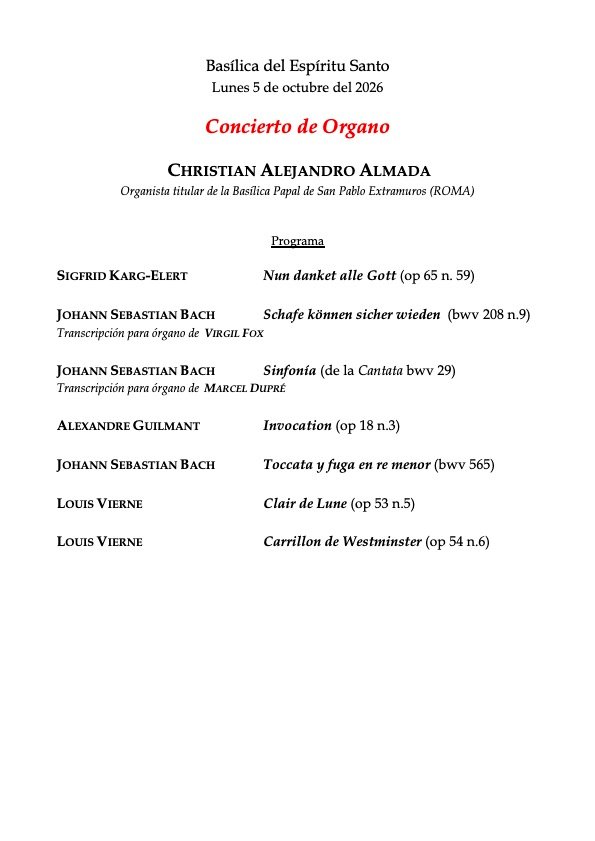 Basílica del Espíritu Santo
Lunes 5 de octubre del 2026

Concierto de Organo

CHRISTIAN ALEJANDRO ALMADA
Organista titular de la Basílica Papal de San Pablo Extramuros (ROMA)

Programa

SIGFRID KARG-ELERT Nun danket alle Gott (op 65 n. 59)

JOHANN SEBASTIAN BACH Schafe können sicher wieden (bwv 208 n.9)
Transcripción para órgano de VIRGIL FOX

JOHANN SEBASTIAN BACH Sinfonía (de la Cantata bwv 29)
Transcripción para órgano de MARCEL DUPRÉ

ALEXANDRE GUILMANT Invocation (op 18 n.3)

JOHANN SEBASTIAN BACH Toccata y fuga en re menor (bwv 565)

LOUIS VIERNE Clair de Lune (op 53 n.5)

LOUIS VIERNE Carrillon de Westminster (op 54 n.6)